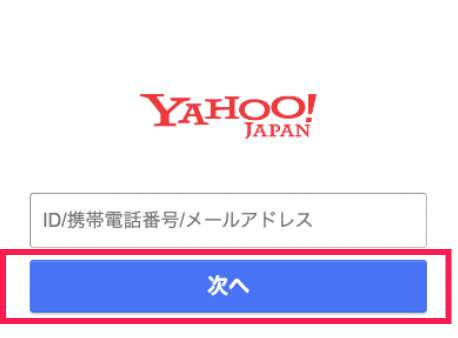 YAHOO!
JAPAN

ID/携帯電話番号/メールアドレス

次へ